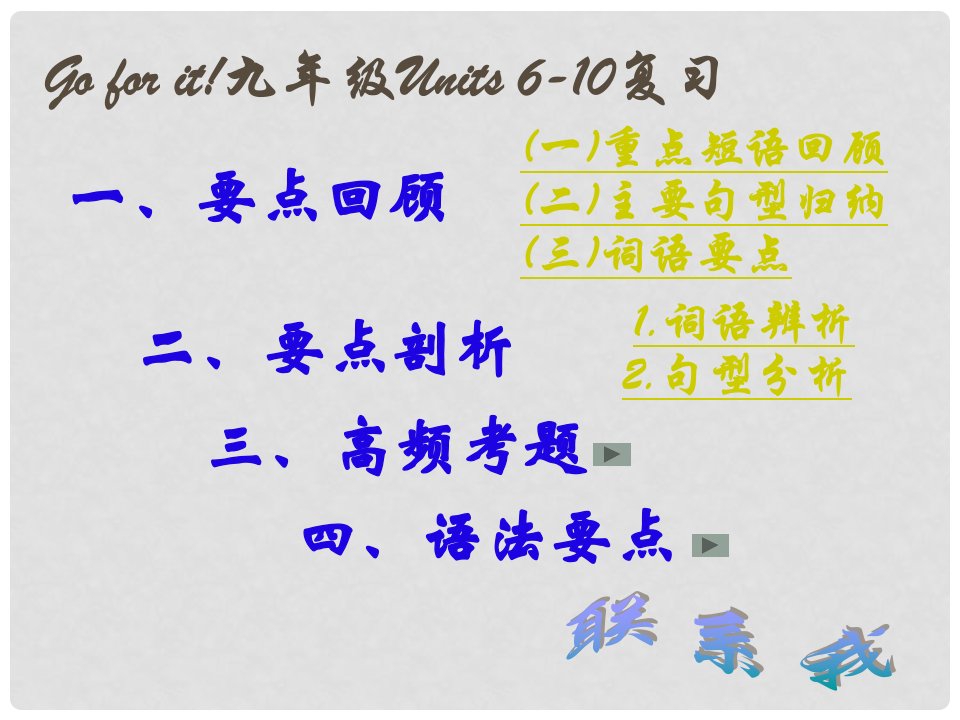 Go for it!九年级Units 6-10复习

一、要点回顾

(一)重点短语回顾
(二)主要句型归纳
(三)词语要点

二、要点剖析

1.词语辨析
2.句型分析

三、高频考题

四、语法要点

联系我